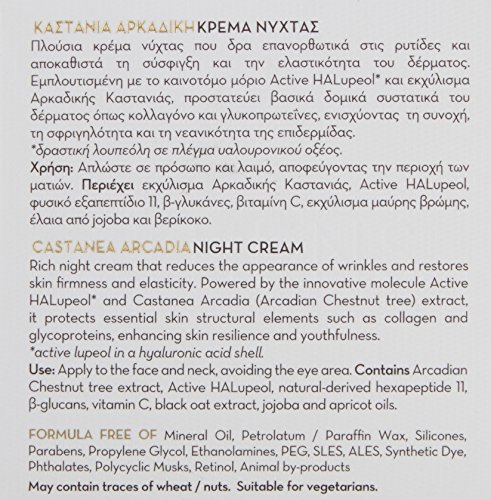 ΚΑΣΤΑΝΙΑ ΑΡΚΑΔΙΚΗ ΚΡΕΜΑ ΝΥΧΤΑΣ
Πλούσια κρέμα νύχτας που δρα επανορθωτικά στις ρυτίδες και αποκαθιστά τη σύσφιγξη και την ελαστικότητα του δέρματος. Εμπλουτισμένη με το καινοτόμο μόριο Active HALupeol* και εκχύλισμα Αρκαδικής Καστανιάς, προστατεύει βασικά δομικά συστατικά του δέρματος όπως κολλαγόνο και γλυκοπρωτεΐνες, ενισχύοντας τη συνοχή, τη σφριγηλότητα και τη νεανικότητα της επιδερμίδας.
*δραστική λουπεόλη σε πλέγμα υαλουρονικού οξέος.
Χρήση: Απλώστε σε πρόσωπο και λαιμό, αποφεύγοντας την περιοχή των ματιών. Περιέχει εκχύλισμα Αρκαδικής Καστανιάς, Active HALupeol, φυσικό εξαπεπτίδιο 11, β-γλυκάνες, βιταμίνη C, εκχύλισμα μαύρης βρώμης, έλαια από jojoba και βερίκοκο.

CASTANEA ARCADIA NIGHT CREAM
Rich night cream that reduces the appearance of wrinkles and restores skin firmness and elasticity. Powered by the innovative molecule Active HALupeol* and Castanea Arcadia (Arcadian Chestnut tree) extract, it protects essential skin structural elements such as collagen and glycoproteins, enhancing skin resilience and youthfulness.
*active lupeol in a hyaluronic acid shell.
Use: Apply to the face and neck, avoiding the eye area. Contains Arcadian Chestnut tree extract, Active HALupeol, natural-derived hexapeptide 11, β-glucans, vitamin C, black oat extract, jojoba and apricot oils.

FORMULA FREE OF Mineral Oil, Petrolatum / Paraffin Wax, Silicones, Parabens, Propylene Glycol, Ethanolamines, PEG, SLES, ALES, Synthetic Dye, Phthalates, Polycyclic Musks, Retinol, Animal by-products
May contain traces of wheat / nuts. Suitable for vegetarians.